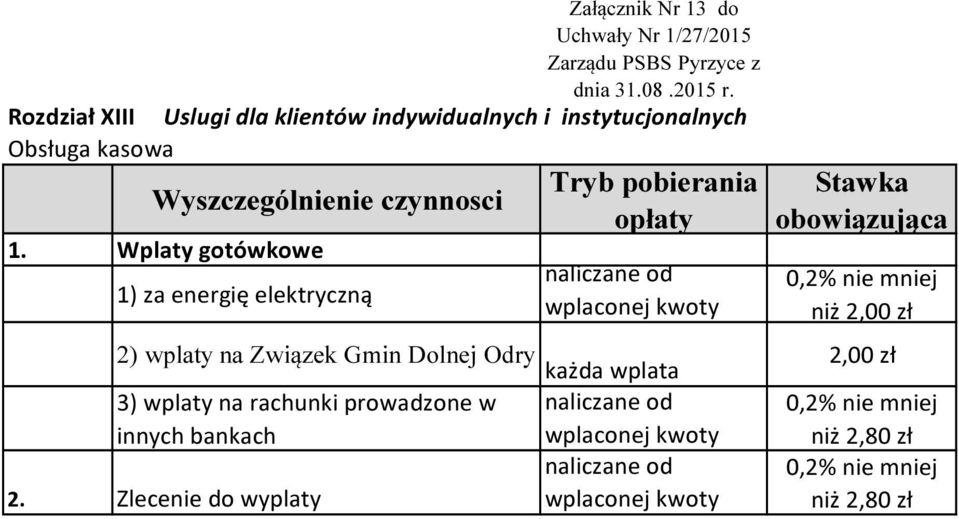 Załącznik Nr 13 do
Uchwały Nr 1/27/2015
Zarządu PSBS Pyrzyce z
dnia 31.08 .2015 r.

Rozdział XIII Uslugi dla klientów indywidualnych i instytucjonalnych

Obsługa kasowa

| | Wyszczególnienie czynnosci | Tryb pobierania opłaty | Stawka obowiązująca |
|---|---|---|---|
| 1. | Wplaty gotówkowe | | |
| | 1) za energię elektryczną | naliczane od wplaconej kwoty | 0,2% nie mniej niż 2,00 zł |
| | 2) wplaty na Związek Gmin Dolnej Odry | każda wplata | 2,00 zł |
| | 3) wplaty na rachunki prowadzone w innych bankach | naliczane od wplaconej kwoty | 0,2% nie mniej niż 2,80 zł |
| 2. | Zlecenie do wyplaty | naliczane od wplaconej kwoty | 0,2% nie mniej niż 2,80 zł |